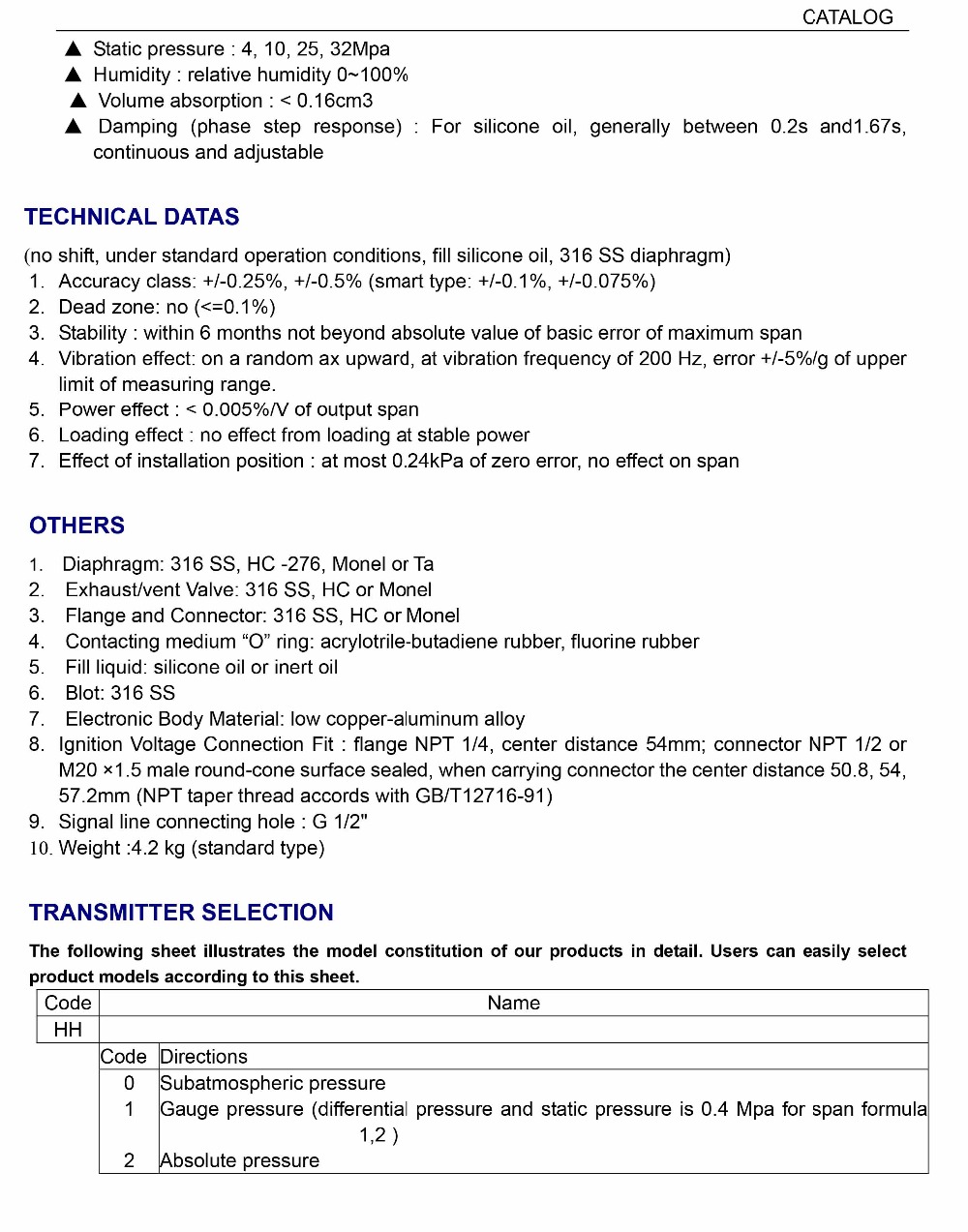 CATALOG

▲ Static pressure : 4, 10, 25, 32Mpa
▲ Humidity : relative humidity 0~100%
▲ Volume absorption : < 0.16cm3
▲ Damping (phase step response) : For silicone oil, generally between 0.2s and1.67s, continuous and adjustable

TECHNICAL DATAS

(no shift, under standard operation conditions, fill silicone oil, 316 SS diaphragm)
1. Accuracy class: +/-0.25%, +/-0.5% (smart type: +/-0.1%, +/-0.075%)
2. Dead zone: no (<=0.1%)
3. Stability : within 6 months not beyond absolute value of basic error of maximum span
4. Vibration effect: on a random ax upward, at vibration frequency of 200 Hz, error +/-5%/g of upper limit of measuring range.
5. Power effect : < 0.005%/V of output span
6. Loading effect : no effect from loading at stable power
7. Effect of installation position : at most 0.24kPa of zero error, no effect on span

OTHERS

1. Diaphragm: 316 SS, HC -276, Monel or Ta
2. Exhaust/vent Valve: 316 SS, HC or Monel
3. Flange and Connector: 316 SS, HC or Monel
4. Contacting medium “O” ring: acrylotrile-butadiene rubber, fluorine rubber
5. Fill liquid: silicone oil or inert oil
6. Blot: 316 SS
7. Electronic Body Material: low copper-aluminum alloy
8. Ignition Voltage Connection Fit : flange NPT 1/4, center distance 54mm; connector NPT 1/2 or M20 ×1.5 male round-cone surface sealed, when carrying connector the center distance 50.8, 54, 57.2mm (NPT taper thread accords with GB/T12716-91)
9. Signal line connecting hole : G 1/2"
10. Weight :4.2 kg (standard type)

TRANSMITTER SELECTION

The following sheet illustrates the model constitution of our products in detail. Users can easily select product models according to this sheet.

| Code | Name | |
|---|---|---|
| HH | | |
| | Code | Directions |
| | 0 | Subatmospheric pressure |
| | 1 | Gauge pressure (differential pressure and static pressure is 0.4 Mpa for span formula 1,2 ) |
| | 2 | Absolute pressure |